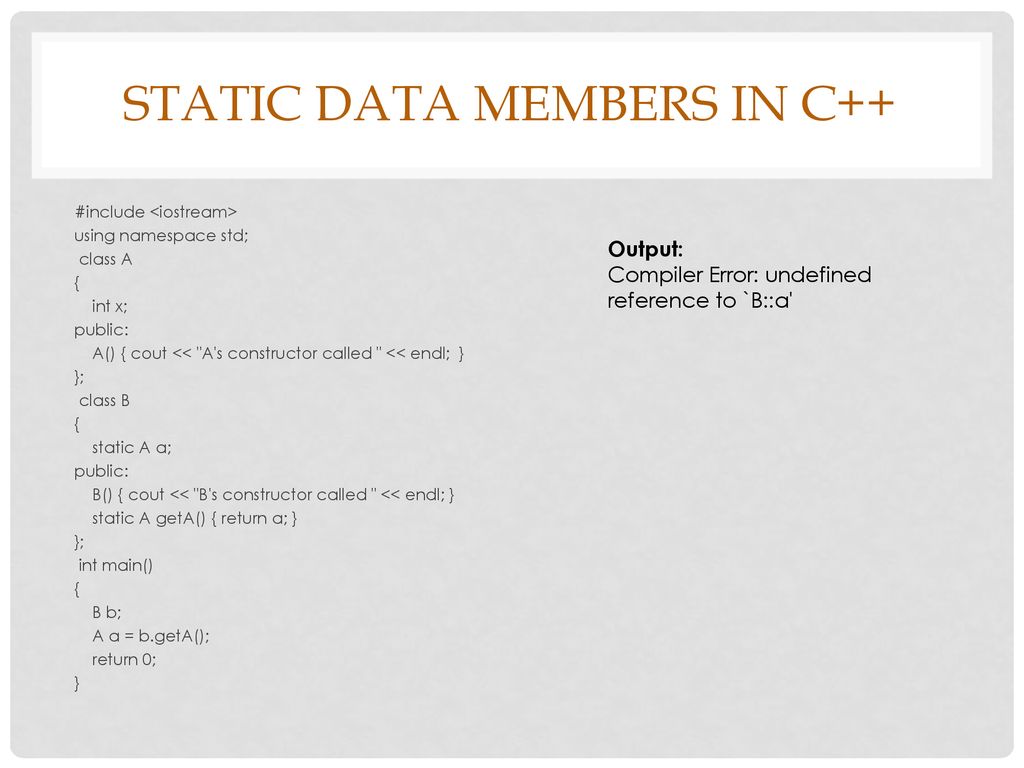 STATIC DATA MEMBERS IN C++

#include <iostream>
using namespace std;
class A
{
int x;
public:
A() { cout << "A's constructor called " << endl; }
};
class B
{
static A a;
public:
B() { cout << "B's constructor called " << endl; }
static A getA() { return a; }
};
int main()
{
B b;
A a = b.getA();
return 0;
}

Output:
Compiler Error: undefined reference to `B::a'